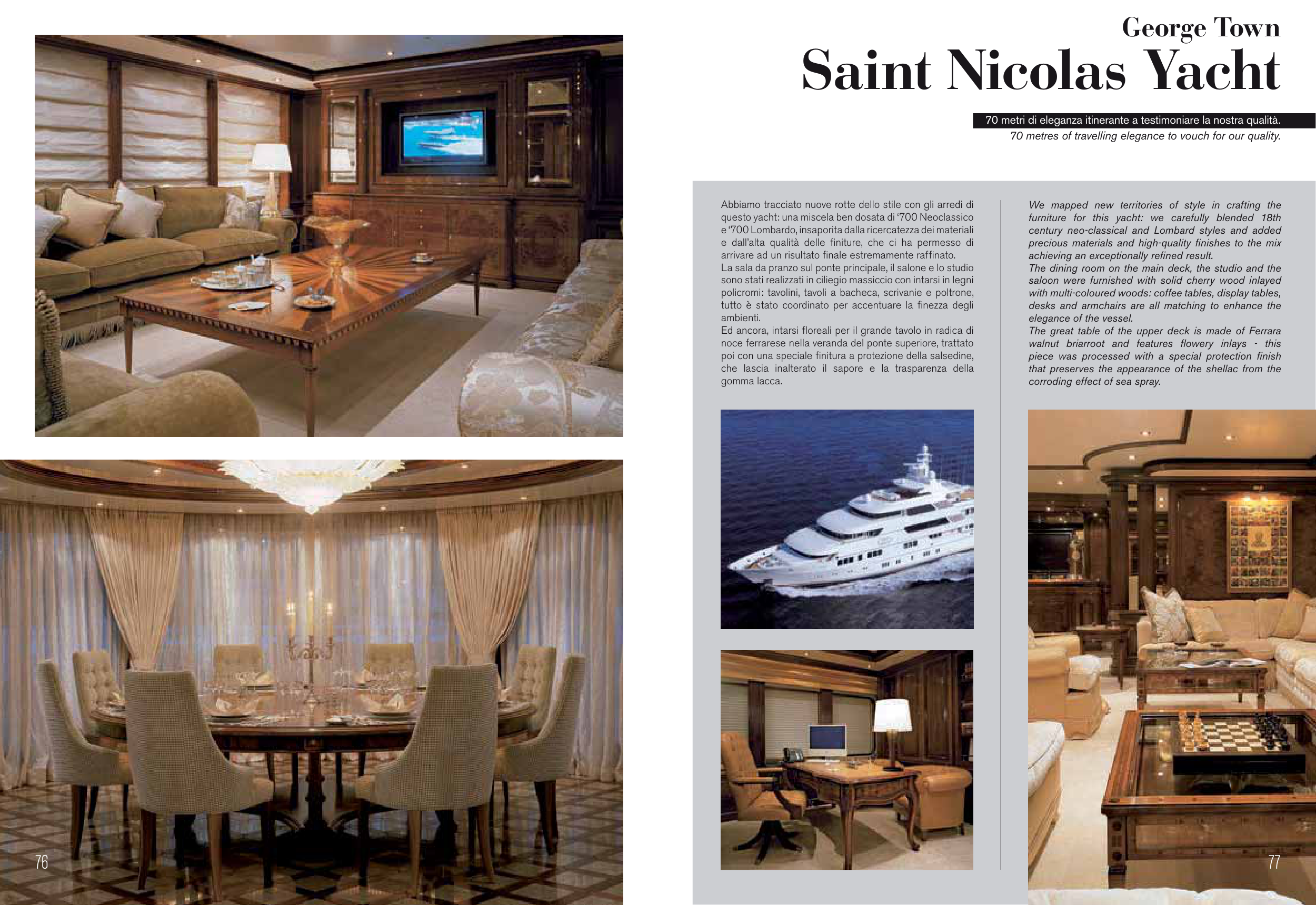 George Town
Saint Nicolas Yacht

70 metri di eleganza itinerante a testimoniare la nostra qualità.
70 metres of travelling elegance to vouch for our quality.

Abbiamo tracciato nuove rotte dello stile con gli arredi di questo yacht: una miscela ben dosata di '700 Neoclassico e '700 Lombardo, insaporita dalla ricercatezza dei materiali e dall'alta qualità delle finiture, che ci ha permesso di arrivare ad un risultato finale estremamente raffinato.
La sala da pranzo sul ponte principale, il salone e lo studio sono stati realizzati in ciliegio massiccio con intarsi in legni policromi: tavolini, tavoli a bacheca, scrivanie e poltrone, tutto è stato coordinato per accentuare la finezza degli ambienti.
Ed ancora, intarsi floreali per il grande tavolo in radica di noce ferrarese nella veranda del ponte superiore, trattato poi con una speciale finitura a protezione della salsedine, che lascia inalterato il sapore e la trasparenza della gomma lacca.

We mapped new territories of style in crafting the furniture for this yacht: we carefully blended 18th century neo-classical and Lombard styles and added precious materials and high-quality finishes to the mix achieving an exceptionally refined result.
The dining room on the main deck, the studio and the saloon were furnished with solid cherry wood inlayed with multi-coloured woods: coffee tables, display tables, desks and armchairs are all matching to enhance the elegance of the vessel.
The great table of the upper deck is made of Ferrara walnut briarroot and features flowery inlays - this piece was processed with a special protection finish that preserves the appearance of the shellac from the corroding effect of sea spray.

76

77